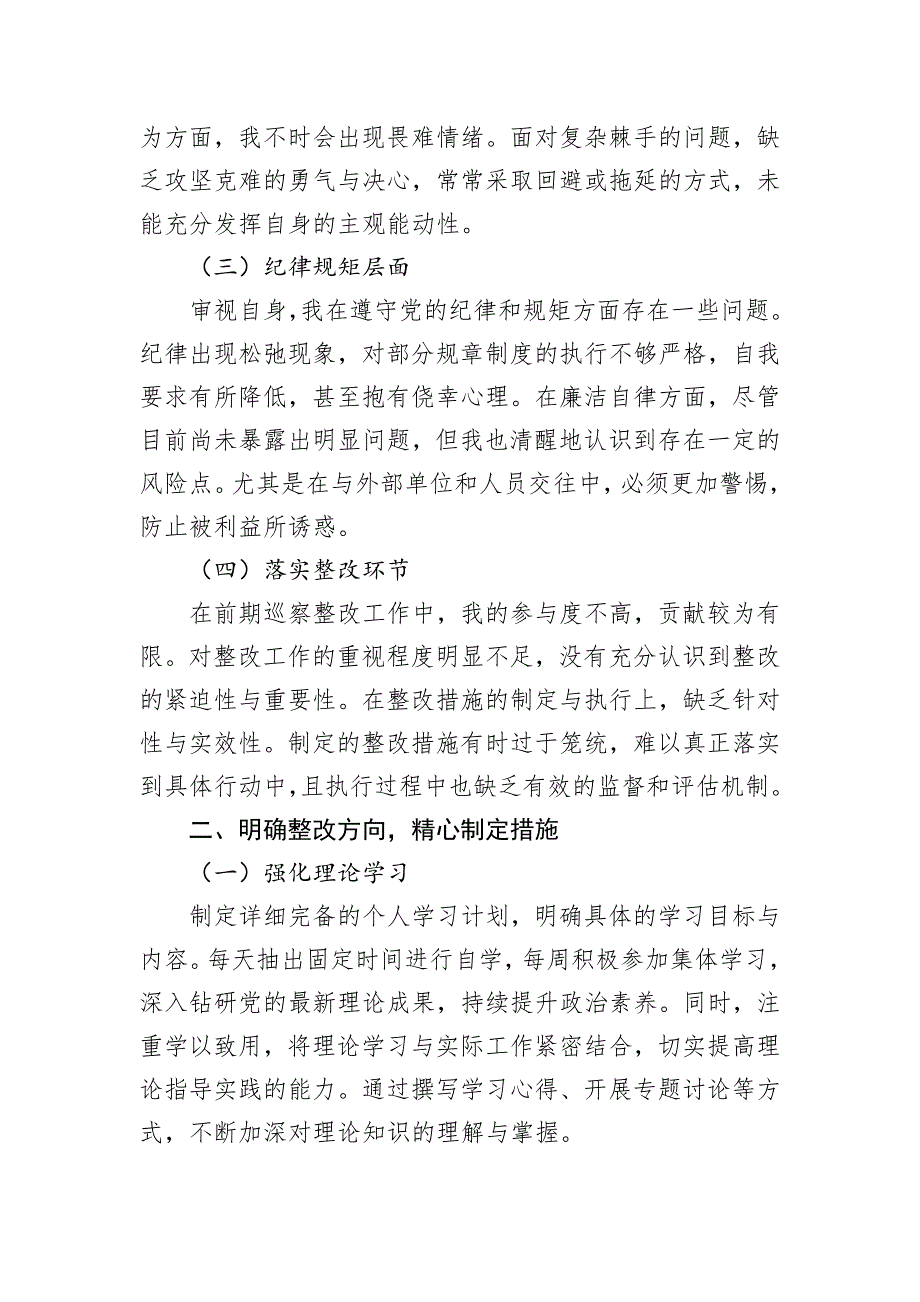 为方面，我不时会出现畏难情绪。面对复杂棘手的问题，缺乏攻坚克难的勇气与决心，常常采取回避或拖延的方式，未能充分发挥自身的主观能动性。

（三）纪律规矩层面

审视自身，我在遵守党的纪律和规矩方面存在一些问题。纪律出现松弛现象，对部分规章制度的执行不够严格，自我要求有所降低，甚至抱有侥幸心理。在廉洁自律方面，尽管目前尚未暴露出明显问题，但我也清醒地认识到存在一定的风险点。尤其是在与外部单位和人员交往中，必须更加警惕，防止被利益所诱惑。

（四）落实整改环节

在前期巡察整改工作中，我的参与度不高，贡献较为有限。对整改工作的重视程度明显不足，没有充分认识到整改的紧迫性与重要性。在整改措施的制定与执行上，缺乏针对性与实效性。制定的整改措施有时过于笼统，难以真正落实到具体行动中，且执行过程中也缺乏有效的监督和评估机制。

二、明确整改方向，精心制定措施

（一）强化理论学习

制定详细完备的个人学习计划，明确具体的学习目标与内容。每天抽出固定时间进行自学，每周积极参加集体学习，深入钻研党的最新理论成果，持续提升政治素养。同时，注重学以致用，将理论学习与实际工作紧密结合，切实提高理论指导实践的能力。通过撰写学习心得、开展专题讨论等方式，不断加深对理论知识的理解与掌握。